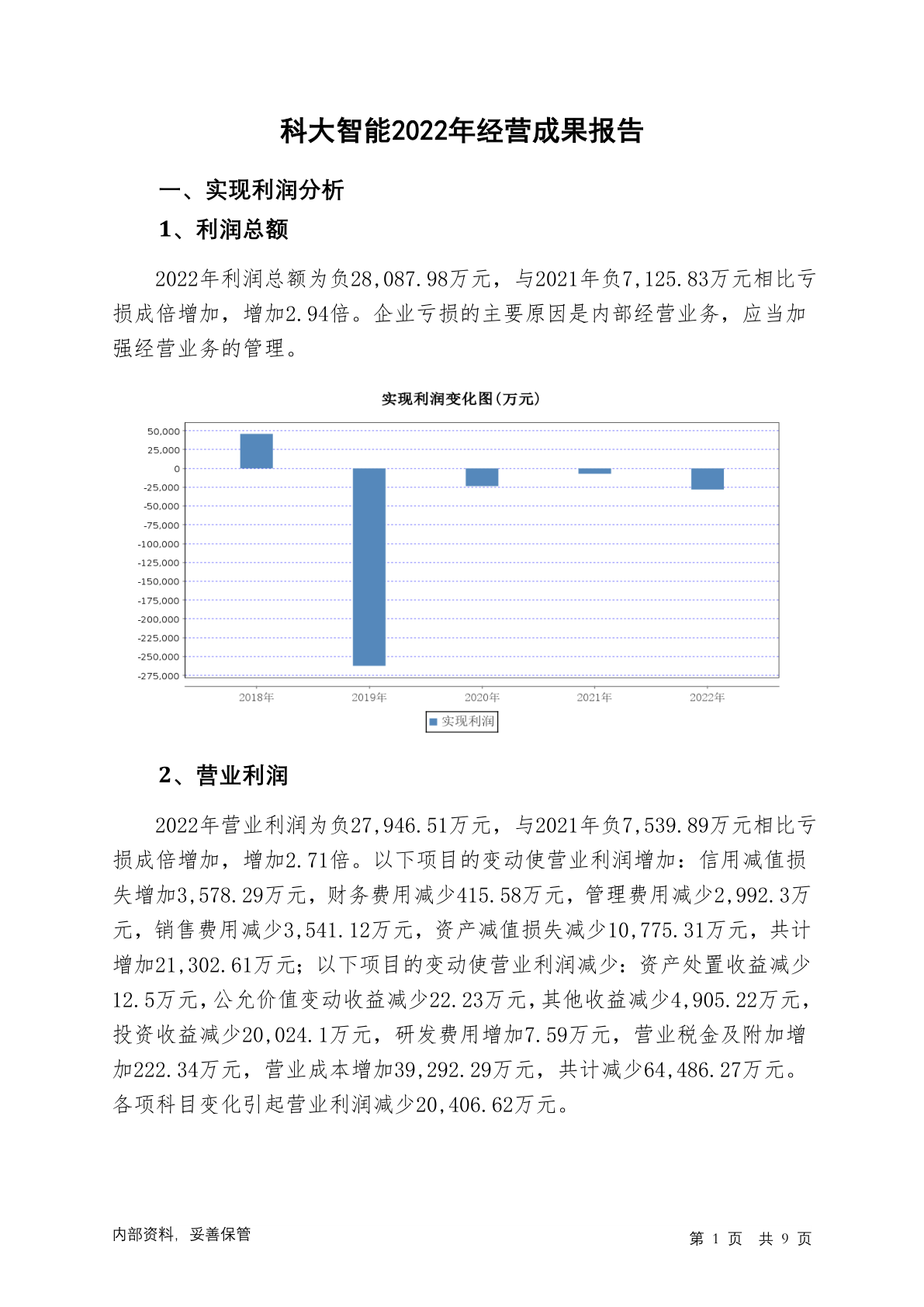 科大智能2022年经营成果报告

一、实现利润分析

1、利润总额

2022年利润总额为负28,087.98万元，与2021年负7,125.83万元相比亏损成倍增加，增加2.94倍。企业亏损的主要原因是内部经营业务，应当加强经营业务的管理。

实现利润变化图(万元)

50,000
25,000
0
-25,000
-50,000
-75,000
-100,000
-125,000
-150,000
-175,000
-200,000
-225,000
-250,000
-275,000

2018年 2019年 2020年 2021年 2022年

实现利润

2、营业利润

2022年营业利润为负27,946.51万元，与2021年负7,539.89万元相比亏损成倍增加，增加2.71倍。以下项目的变动使营业利润增加：信用减值损失增加3,578.29万元，财务费用减少415.58万元，管理费用减少2,992.3万元，销售费用减少3,541.12万元，资产减值损失减少10,775.31万元，共计增加21,302.61万元；以下项目的变动使营业利润减少：资产处置收益减少12.5万元，公允价值变动收益减少22.23万元，其他收益减少4,905.22万元，投资收益减少20,024.1万元，研发费用增加7.59万元，营业税金及附加增加222.34万元，营业成本增加39,292.29万元，共计减少64,486.27万元。各项科目变化引起营业利润减少20,406.62万元。

内部资料，妥善保管

第 1 页 共 9 页